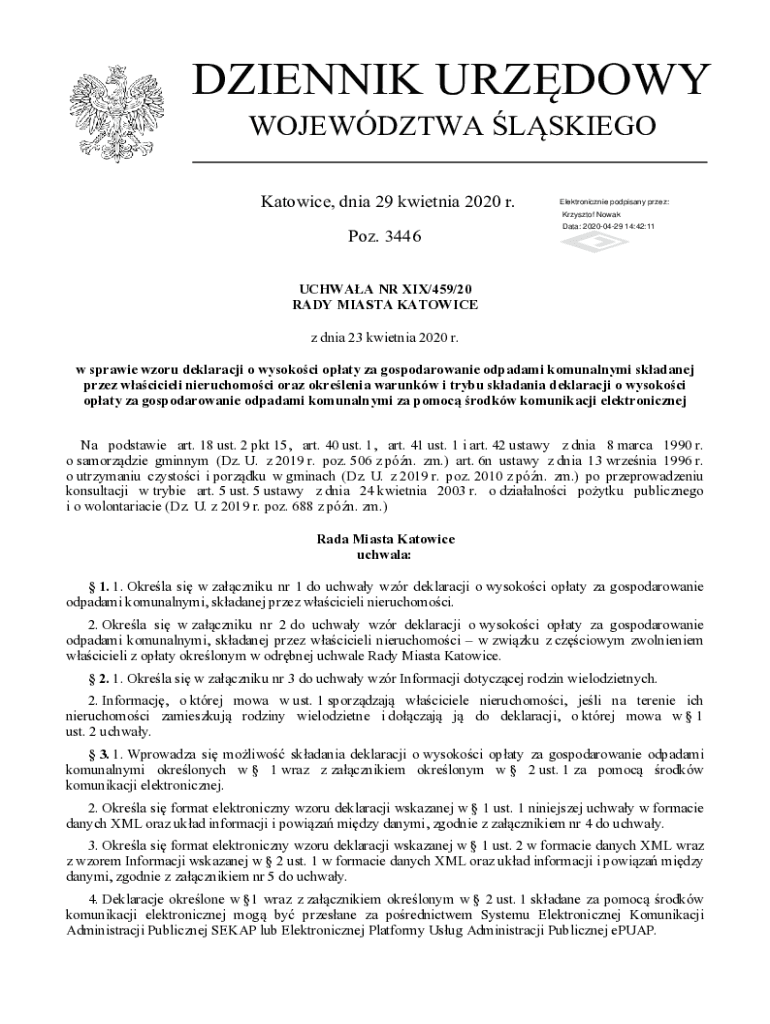 DZIENNIK URZĘDOWY
WOJEWÓDZTWA ŚLĄSKIEGO

Katowice, dnia 29 kwietnia 2020 r.

Poz. 3446

Elektronicznie podpisany przez:
Krzysztof Nowak
Data: 2020-04-29 14:42:11

UCHWAŁA NR XIX/459/20
RADY MIASTA KATOWICE

z dnia 23 kwietnia 2020 r.

w sprawie wzoru deklaracji o wysokości opłaty za gospodarowanie odpadami komunalnymi składanej przez właścicieli nieruchomości oraz określenia warunków i trybu składania deklaracji o wysokości opłaty za gospodarowanie odpadami komunalnymi za pomocą środków komunikacji elektronicznej

Na podstawie art. 18 ust. 2 pkt 15, art. 40 ust. 1, art. 41 ust. 1 i art. 42 ustawy z dnia 8 marca 1990 r. o samorządzie gminnym (Dz. U. z 2019 r. poz. 506 z późn. zm.) art. 6n ustawy z dnia 13 września 1996 r. o utrzymaniu czystości i porządku w gminach (Dz. U. z 2019 r. poz. 2010 z późn. zm.) po przeprowadzeniu konsultacji w trybie art. 5 ust. 5 ustawy z dnia 24 kwietnia 2003 r. o działalności pożytku publicznego i o wolontariacie (Dz. U. z 2019 r. poz. 688 z późn. zm.)

Rada Miasta Katowice
uchwala:

§ 1. 1. Określa się w załączniku nr 1 do uchwały wzór deklaracji o wysokości opłaty za gospodarowanie odpadami komunalnymi, składanej przez właścicieli nieruchomości.

2. Określa się w załączniku nr 2 do uchwały wzór deklaracji o wysokości opłaty za gospodarowanie odpadami komunalnymi, składanej przez właścicieli nieruchomości – w związku z częściowym zwolnieniem właścicieli z opłaty określonym w odrębnej uchwale Rady Miasta Katowice.

§ 2. 1. Określa się w załączniku nr 3 do uchwały wzór Informacji dotyczącej rodzin wielodzietnych.

2. Informację, o której mowa w ust. 1 sporządzają właściciele nieruchomości, jeśli na terenie ich nieruchomości zamieszkują rodziny wielodzietne i dołączają ją do deklaracji, o której mowa w § 1 ust. 2 uchwały.

§ 3. 1. Wprowadza się możliwość składania deklaracji o wysokości opłaty za gospodarowanie odpadami komunalnymi określonych w § 1 wraz z załącznikiem określonym w § 2 ust. 1 za pomocą środków komunikacji elektronicznej.

2. Określa się format elektroniczny wzoru deklaracji wskazanej w § 1 ust. 1 niniejszej uchwały w formacie danych XML oraz układ informacji i powiązań między danymi, zgodnie z załącznikiem nr 4 do uchwały.

3. Określa się format elektroniczny wzoru deklaracji wskazanej w § 1 ust. 2 w formacie danych XML wraz z wzorem Informacji wskazanej w § 2 ust. 1 w formacie danych XML oraz układ informacji i powiązań między danymi, zgodnie z załącznikiem nr 5 do uchwały.

4. Deklaracje określone w § 1 wraz z załącznikiem określonym w § 2 ust. 1 składane za pomocą środków komunikacji elektronicznej mogą być przesłane za pośrednictwem Systemu Elektronicznej Komunikacji Administracji Publicznej SEKAP lub Elektronicznej Platformy Usług Administracji Publicznej ePUAP.